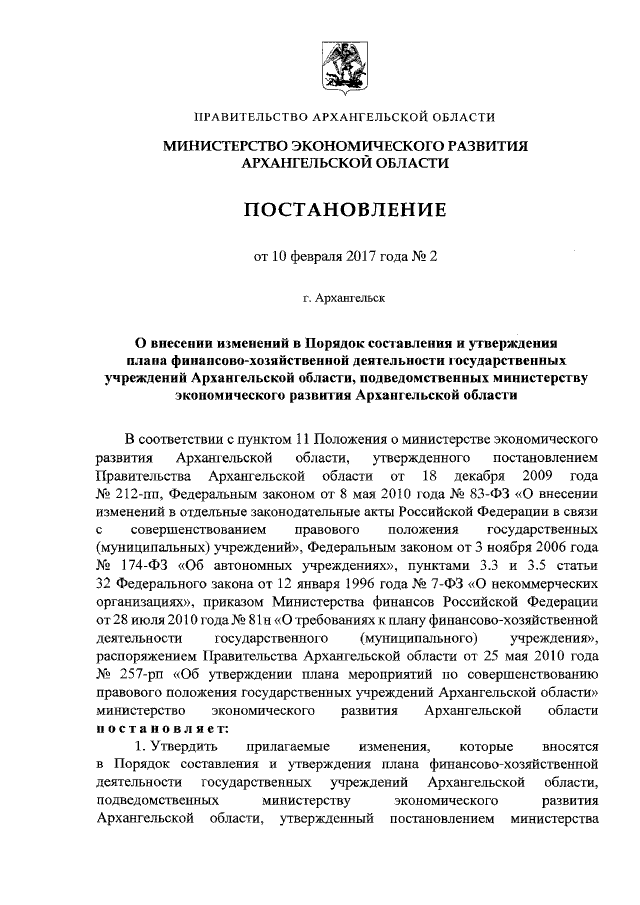 ПРАВИТЕЛЬСТВО АРХАНГЕЛЬСКОЙ ОБЛАСТИ

МИНИСТЕРСТВО ЭКОНОМИЧЕСКОГО РАЗВИТИЯ АРХАНГЕЛЬСКОЙ ОБЛАСТИ

ПОСТАНОВЛЕНИЕ

от 10 февраля 2017 года № 2

г. Архангельск

О внесении изменений в Порядок составления и утверждения плана финансово-хозяйственной деятельности государственных учреждений Архангельской области, подведомственных министерству экономического развития Архангельской области

В соответствии с пунктом 11 Положения о министерстве экономического развития Архангельской области, утвержденного постановлением Правительства Архангельской области от 18 декабря 2009 года № 212-пп, Федеральным законом от 8 мая 2010 года № 83-ФЗ «О внесении изменений в отдельные законодательные акты Российской Федерации в связи с совершенствованием правового положения государственных (муниципальных) учреждений», Федеральным законом от 3 ноября 2006 года № 174-ФЗ «Об автономных учреждениях», пунктами 3.3 и 3.5 статьи 32 Федерального закона от 12 января 1996 года № 7-ФЗ «О некоммерческих организациях», приказом Министерства финансов Российской Федерации от 28 июля 2010 года № 81н «О требованиях к плану финансово-хозяйственной деятельности государственного (муниципального) учреждения», распоряжением Правительства Архангельской области от 25 мая 2010 года № 257-рп «Об утверждении плана мероприятий по совершенствованию правового положения государственных учреждений Архангельской области» министерство экономического развития Архангельской области постановляет:

1. Утвердить прилагаемые изменения, которые вносятся в Порядок составления и утверждения плана финансово-хозяйственной деятельности государственных учреждений Архангельской области, подведомственных министерству экономического развития Архангельской области, утвержденный постановлением министерства